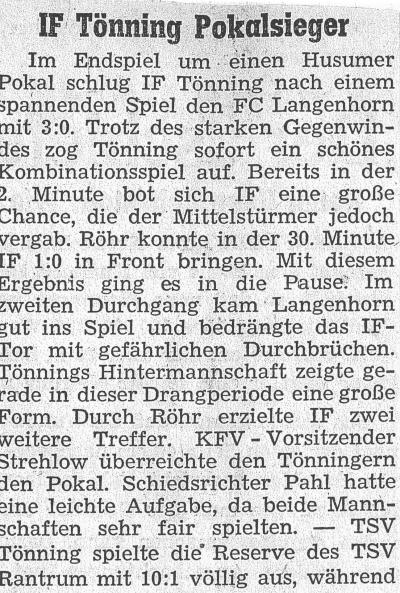 IF Tönning Pokalsieger

Im Endspiel um einen Husumer Pokal schlug IF Tönning nach einem spannenden Spiel den FC Langenhorn mit 3:0. Trotz des starken Gegenwindes zog Tönning sofort ein schönes Kombinationsspiel auf. Bereits in der 2. Minute bot sich IF eine große Chance, die der Mittelstürmer jedoch vergab. Röhr konnte in der 30. Minute IF 1:0 in Front bringen. Mit diesem Ergebnis ging es in die Pause. Im zweiten Durchgang kam Langenhorn gut ins Spiel und bedrängte das IF-Tor mit gefährlichen Durchbrüchen. Tönnings Hintermannschaft zeigte gerade in dieser Drangperiode eine große Form. Durch Röhr erzielte IF zwei weitere Treffer. KFV - Vorsitzender Strehlow überreichte den Tönningern den Pokal. Schiedsrichter Pahl hatte eine leichte Aufgabe, da beide Mannschaften sehr fair spielten. — TSV Tönning spielte die Reserve des TSV Rantrum mit 10:1 völlig aus, während